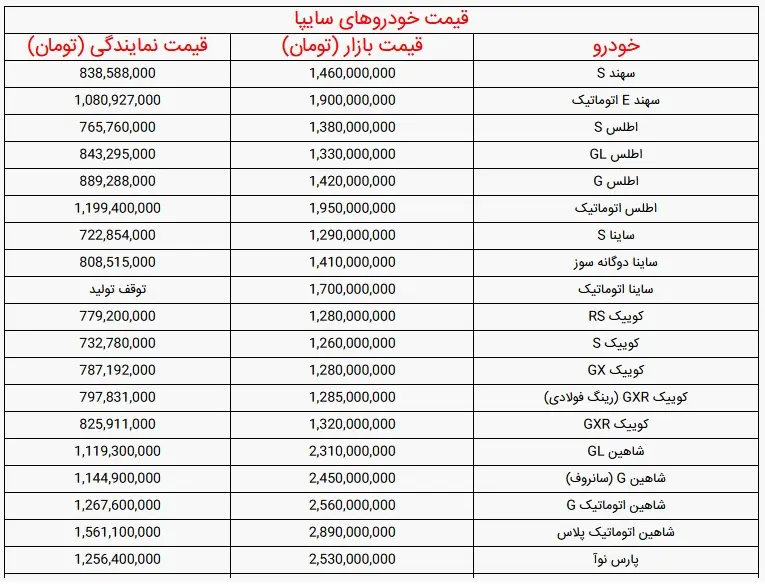 قیمت خودروهای سایپا

| خودرو | قیمت بازار (تومان) | قیمت نمایندگی (تومان) |
|---|---|---|
| سهند S | 1,460,000,000 | 838,588,000 |
| سهند E اتوماتیک | 1,900,000,000 | 1,080,927,000 |
| اطلس S | 1,380,000,000 | 765,760,000 |
| اطلس GL | 1,330,000,000 | 843,295,000 |
| اطلس G | 1,420,000,000 | 889,288,000 |
| اطلس اتوماتیک | 1,950,000,000 | 1,199,400,000 |
| ساینا S | 1,290,000,000 | 722,854,000 |
| ساینا دوگانه سوز | 1,410,000,000 | 808,515,000 |
| ساینا اتوماتیک | 1,700,000,000 | توقف تولید |
| کوییک RS | 1,280,000,000 | 779,200,000 |
| کوییک S | 1,260,000,000 | 732,780,000 |
| کوییک GX | 1,280,000,000 | 787,192,000 |
| کوییک GXR (رینگ فولادی) | 1,285,000,000 | 797,831,000 |
| کوییک GXR | 1,320,000,000 | 825,911,000 |
| شاهین GL | 2,310,000,000 | 1,119,300,000 |
| شاهین G (سانروف) | 2,450,000,000 | 1,144,900,000 |
| شاهین اتوماتیک G | 2,560,000,000 | 1,267,600,000 |
| شاهین اتوماتیک پلاس | 2,890,000,000 | 1,561,100,000 |
| پارس نوآ | 2,530,000,000 | 1,256,400,000 |